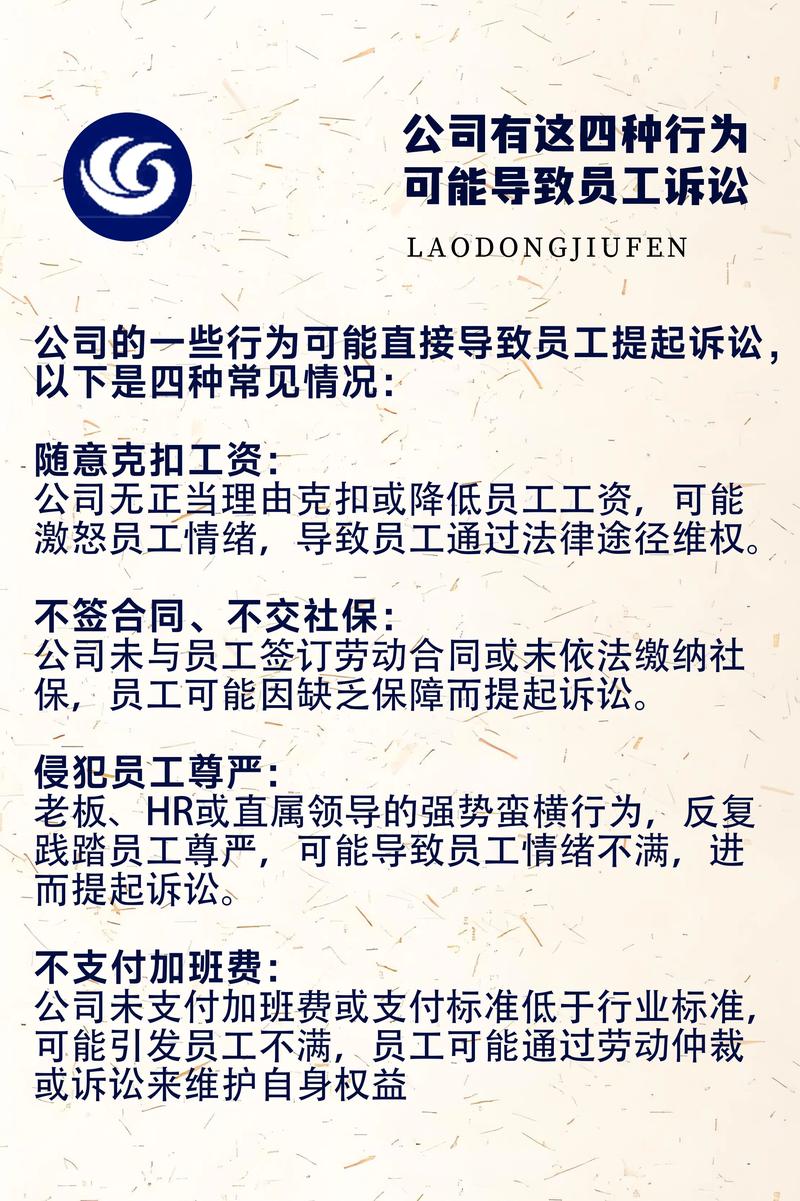 公司有这四种行为
可能导致员工诉讼

LAODONGJIUFEN

公司的一些行为可能直接导致员工提起诉讼，以下是四种常见情况：

随意克扣工资：
公司无正当理由克扣或降低员工工资，可能激怒员工情绪，导致员工通过法律途径维权。

不签合同、不交社保：
公司未与员工签订劳动合同或未依法缴纳社保，员工可能因缺乏保障而提起诉讼。

侵犯员工尊严：
老板、HR或直属领导的强势蛮横行为，反复践踏员工尊严，可能导致员工情绪不满，进而提起诉讼。

不支付加班费：
公司未支付加班费或支付标准低于行业标准，可能引发员工不满，员工可能通过劳动仲裁或诉讼来维护自身权益